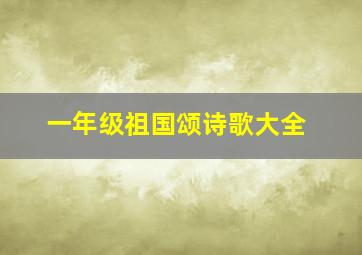 一年级祖国颂诗歌大全